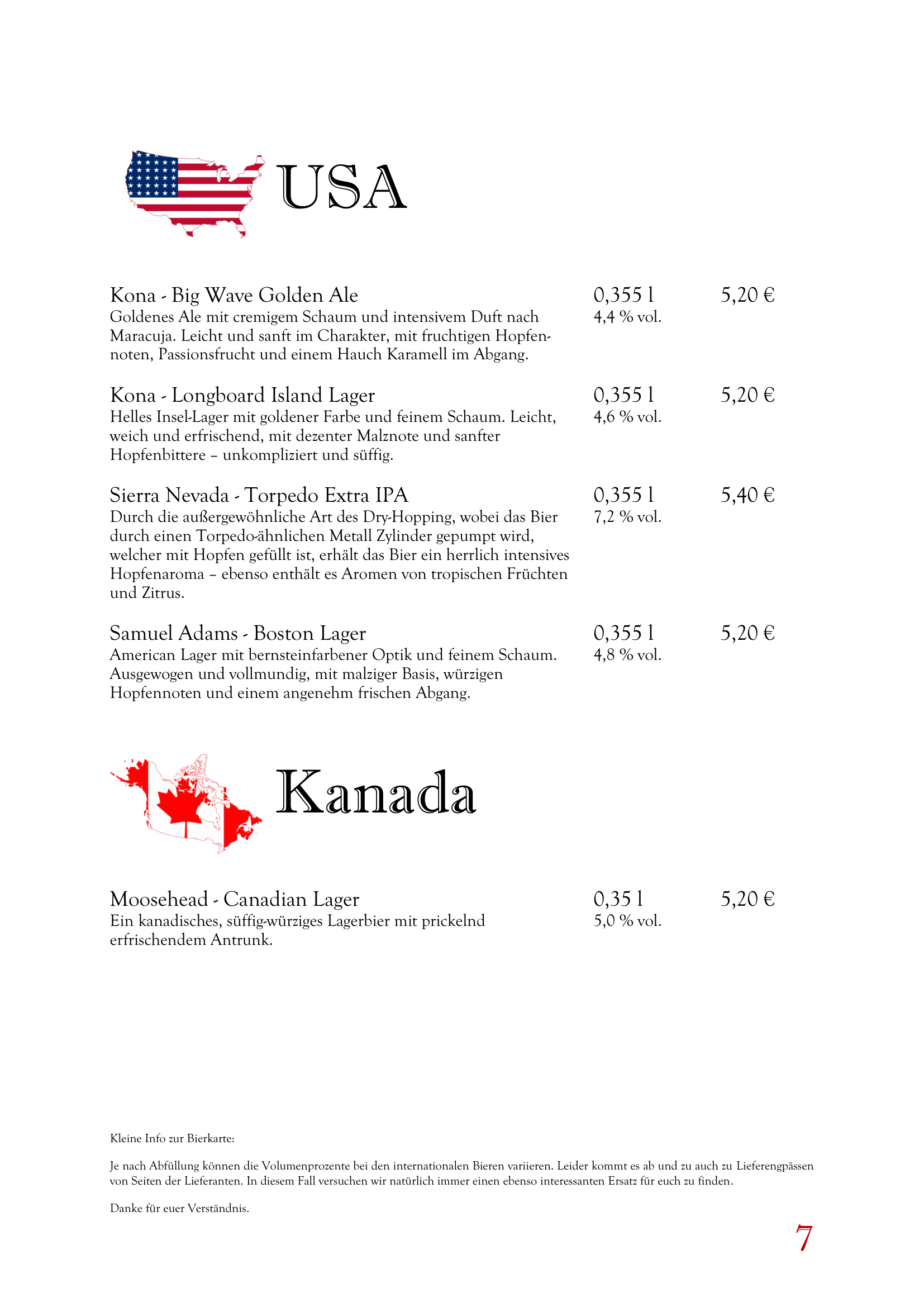 USA

Kona - Big Wave Golden Ale 0,355 l 5,20 €
Goldenes Ale mit cremigem Schaum und intensivem Duft nach Maracuja. Leicht und sanft im Charakter, mit fruchtigen Hopfennoten, Passionsfrucht und einem Hauch Karamell im Abgang. 4,4 % vol.

Kona - Longboard Island Lager 0,355 l 5,20 €
Helles Insel-Lager mit goldener Farbe und feinem Schaum. Leicht, weich und erfrischend, mit dezenter Malznote und sanfter Hopfenbittere – unkompliziert und süffig. 4,6 % vol.

Sierra Nevada - Torpedo Extra IPA 0,355 l 5,40 €
Durch die außergewöhnliche Art des Dry-Hopping, wobei das Bier durch einen Torpedo-ähnlichen Metall Zylinder gepumpt wird, welcher mit Hopfen gefüllt ist, erhält das Bier ein herrlich intensives Hopfenaroma – ebenso enthält es Aromen von tropischen Früchten und Zitrus. 7,2 % vol.

Samuel Adams - Boston Lager 0,355 l 5,20 €
American Lager mit bernsteinfarbener Optik und feinem Schaum. Ausgewogen und vollmundig, mit malziger Basis, würzigen Hopfennoten und einem angenehm frischen Abgang. 4,8 % vol.

Kanada

Moosehead - Canadian Lager 0,35 l 5,20 €
Ein kanadisches, süffig-würziges Lagerbier mit prickelnd erfrischendem Antrunk. 5,0 % vol.

Kleine Info zur Bierkarte:

Je nach Abfüllung können die Volumenprozente bei den internationalen Bieren variieren. Leider kommt es ab und zu auch zu Lieferengpässen von Seiten der Lieferanten. In diesem Fall versuchen wir natürlich immer einen ebenso interessanten Ersatz für euch zu finden.

Danke für euer Verständnis.

7